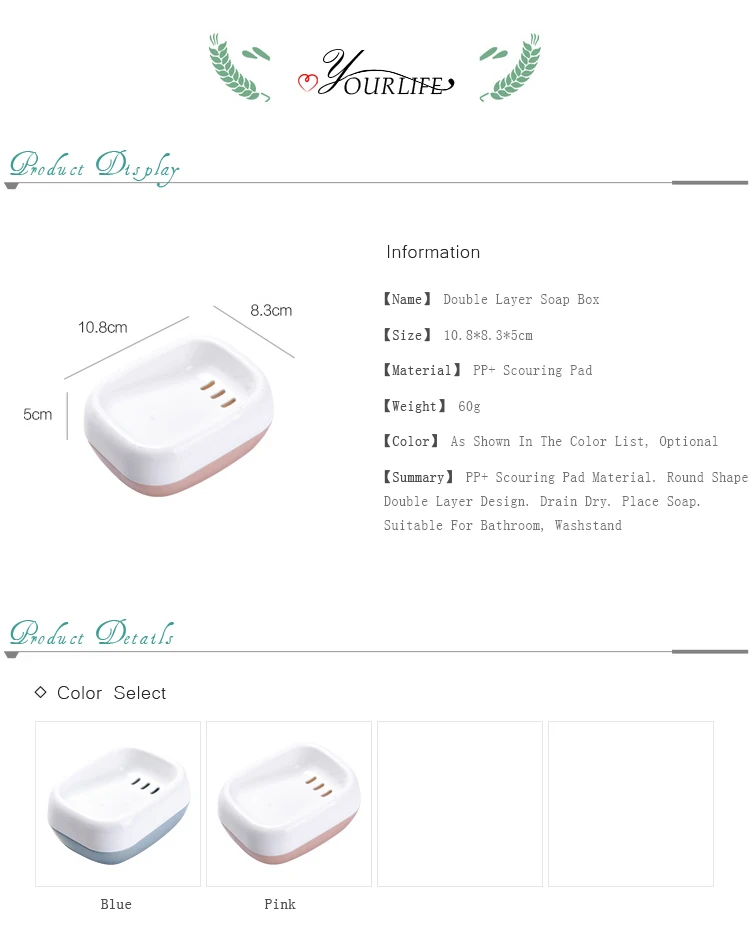 YOURLIFE

Product Display

10.8cm

8.3cm

5cm

Information

【Name】 Double Layer Soap Box

【Size】 10.8*8.3*5cm

【Material】 PP+ Scouring Pad

【Weight】 60g

【Color】 As Shown In The Color List, Optional

【Summary】 PP+ Scouring Pad Material. Round Shape Double Layer Design. Drain Dry. Place Soap. Suitable For Bathroom, Washstand

Product Details

◇ Color Select

Blue

Pink